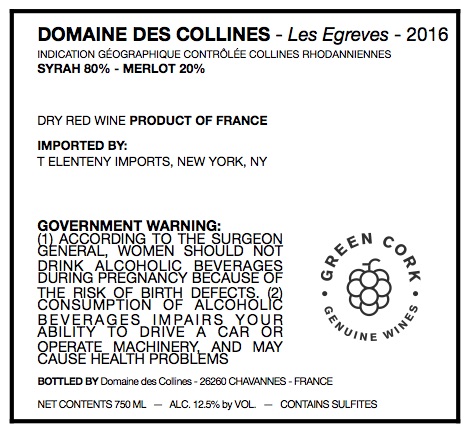 DOMAINE DES COLLINES - Les Egreves - 2016
INDICATION GÉOGRAPHIQUE CONTRÔLÉE COLLINES RHODANNIENNES
SYRAH 80% - MERLOT 20%

DRY RED WINE PRODUCT OF FRANCE

IMPORTED BY:
T ELENTENY IMPORTS, NEW YORK, NY

GOVERNMENT WARNING:
(1) ACCORDING TO THE SURGEON GENERAL, WOMEN SHOULD NOT DRINK ALCOHOLIC BEVERAGES DURING PREGNANCY BECAUSE OF THE RISK OF BIRTH DEFECTS. (2) CONSUMPTION OF ALCOHOLIC BEVERAGES IMPAIRS YOUR ABILITY TO DRIVE A CAR OR OPERATE MACHINERY, AND MAY CAUSE HEALTH PROBLEMS

GREEN CORK
GENUINE WINES

BOTTLED BY Domaine des Collines - 26260 CHAVANNES - FRANCE

NET CONTENTS 750 ML — ALC. 12.5% by VOL. — CONTAINS SULFITES